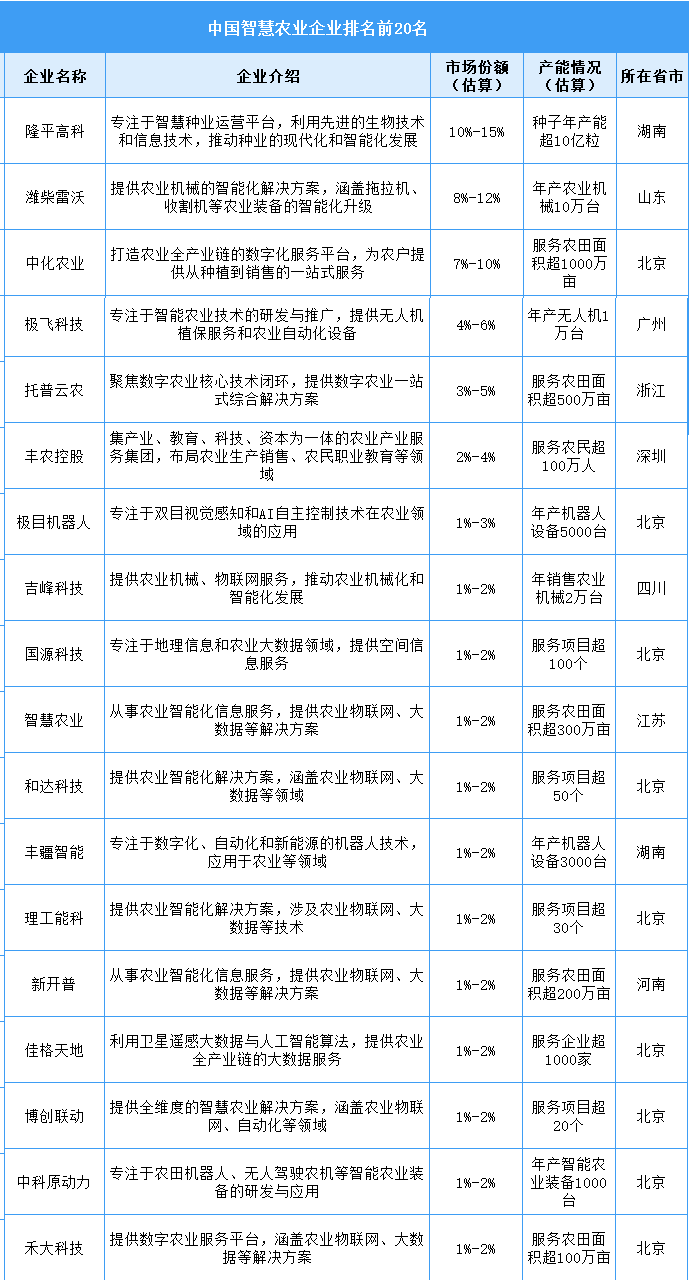 中国智慧农业企业排名前20名

| 企业名称 | 企业介绍 | 市场份额（估算） | 产能情况（估算） | 所在省市 |
|---|---|---|---|---|
| 隆平高科 | 专注于智慧种业运营平台，利用先进的生物技术和信息技术，推动种业的现代化和智能化发展 | 10%-15% | 种子年产能超10亿粒 | 湖南 |
| 潍柴雷沃 | 提供农业机械的智能化解决方案，涵盖拖拉机、收割机等农业装备的智能化升级 | 8%-12% | 年产农业机械10万台 | 山东 |
| 中化农业 | 打造农业全产业链的数字化服务平台，为农户提供从种植到销售的一站式服务 | 7%-10% | 服务农田面积超1000万亩 | 北京 |
| 极飞科技 | 专注于智能农业技术的研发与推广，提供无人机植保服务和农业自动化设备 | 4%-6% | 年产无人机1万台 | 广州 |
| 托普云农 | 聚焦数字农业核心技术闭环，提供数字农业一站式综合解决方案 | 3%-5% | 服务农田面积超500万亩 | 浙江 |
| 丰农控股 | 集产业、教育、科技、资本为一体的农业产业服务集团，布局农业生产销售、农民职业教育等领域 | 2%-4% | 服务农民超100万人 | 深圳 |
| 极目机器人 | 专注于双目视觉感知和AI自主控制技术在农业领域的应用 | 1%-3% | 年产机器人设备5000台 | 北京 |
| 吉峰科技 | 提供农业机械、物联网服务，推动农业机械化和智能化发展 | 1%-2% | 年销售农业机械2万台 | 四川 |
| 国源科技 | 专注于地理信息和农业大数据领域，提供空间信息服务 | 1%-2% | 服务项目超100个 | 北京 |
| 智慧农业 | 从事农业智能化信息服务，提供农业物联网、大数据等解决方案 | 1%-2% | 服务农田面积超300万亩 | 江苏 |
| 和达科技 | 提供农业智能化解决方案，涵盖农业物联网、大数据等领域 | 1%-2% | 服务项目超50个 | 北京 |
| 丰疆智能 | 专注于数字化、自动化和新能源的机器人技术，应用于农业等领域 | 1%-2% | 年产机器人设备3000台 | 湖南 |
| 理工能科 | 提供农业智能化解决方案，涉及农业物联网、大数据等技术 | 1%-2% | 服务项目超30个 | 北京 |
| 新开普 | 从事农业智能化信息服务，提供农业物联网、大数据等解决方案 | 1%-2% | 服务农田面积超200万亩 | 河南 |
| 佳格天地 | 利用卫星遥感大数据与人工智能算法，提供农业全产业链的大数据服务 | 1%-2% | 服务企业超1000家 | 北京 |
| 博创联动 | 提供全维度的智慧农业解决方案，涵盖农业物联网、自动化等领域 | 1%-2% | 服务项目超20个 | 北京 |
| 中科原动力 | 专注于农田机器人、无人驾驶农机等智能农业装备的研发与应用 | 1%-2% | 年产智能农业装备1000台 | 北京 |
| 禾大科技 | 提供数字农业服务平台，涵盖农业物联网、大数据等解决方案 | 1%-2% | 服务农田面积超100万亩 | 北京 |